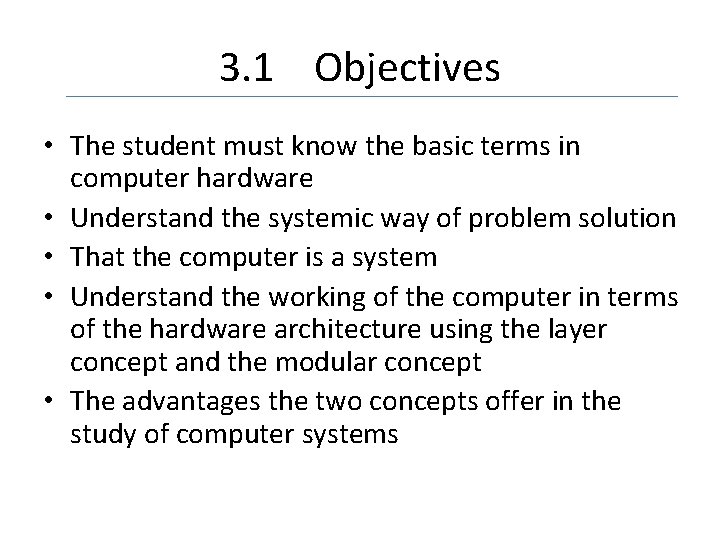 3.1 Objectives

• The student must know the basic terms in computer hardware
• Understand the systemic way of problem solution
• That the computer is a system
• Understand the working of the computer in terms of the hardware architecture using the layer concept and the modular concept
• The advantages the two concepts offer in the study of computer systems